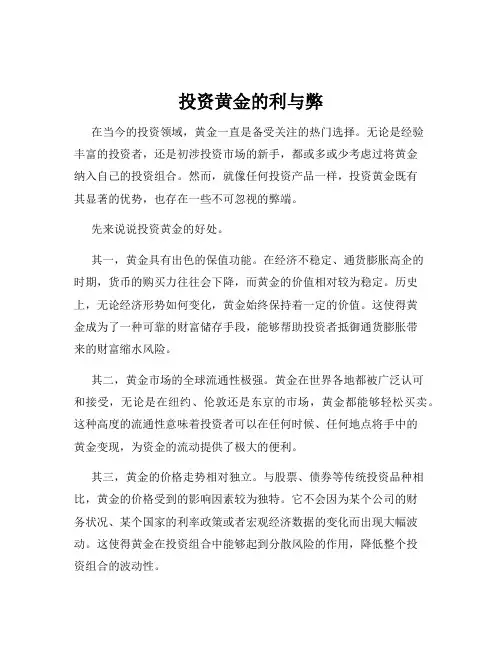 投资黄金的利与弊

在当今的投资领域，黄金一直是备受关注的热门选择。无论是经验丰富的投资者，还是初涉投资市场的新手，都或多或少考虑过将黄金纳入自己的投资组合。然而，就像任何投资产品一样，投资黄金既有其显著的优势，也存在一些不可忽视的弊端。

先来说说投资黄金的好处。

其一，黄金具有出色的保值功能。在经济不稳定、通货膨胀高企的时期，货币的购买力往往会下降，而黄金的价值相对较为稳定。历史上，无论经济形势如何变化，黄金始终保持着一定的价值。这使得黄金成为了一种可靠的财富储存手段，能够帮助投资者抵御通货膨胀带来的财富缩水风险。

其二，黄金市场的全球流通性极强。黄金在世界各地都被广泛认可和接受，无论是在纽约、伦敦还是东京的市场，黄金都能够轻松买卖。这种高度的流通性意味着投资者可以在任何时候、任何地点将手中的黄金变现，为资金的流动提供了极大的便利。

其三，黄金的价格走势相对独立。与股票、债券等传统投资品种相比，黄金的价格受到的影响因素较为独特。它不会因为某个公司的财务状况、某个国家的利率政策或者宏观经济数据的变化而出现大幅波动。这使得黄金在投资组合中能够起到分散风险的作用，降低整个投资组合的波动性。